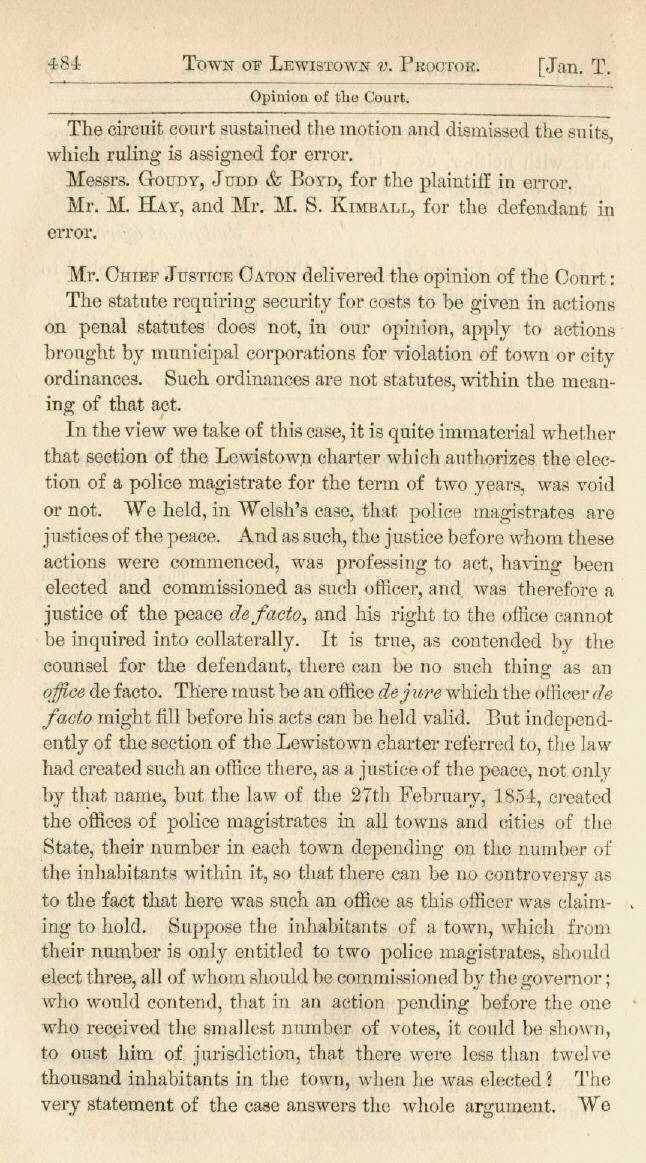 484 Town of Lewistown v. Proctor. [Jan. T.

Opinion of the Court.

The circuit court sustained the motion and dismissed the suits, which ruling is assigned for error.

Messrs. Goudy, Judd & Boyd, for the plaintiff in error.

Mr. M. Hay, and Mr. M. S. Kimball, for the defendant in error.

Mr. Chief Justice Caton delivered the opinion of the Court:

The statute requiring security for costs to be given in actions on penal statutes does not, in our opinion, apply to actions brought by municipal corporations for violation of town or city ordinances. Such ordinances are not statutes, within the meaning of that act.

In the view we take of this case, it is quite immaterial whether that section of the Lewistown charter which authorizes the election of a police magistrate for the term of two years, was void or not. We held, in Welsh's case, that police magistrates are justices of the peace. And as such, the justice before whom these actions were commenced, was professing to act, having been elected and commissioned as such officer, and was therefore a justice of the peace de facto, and his right to the office cannot be inquired into collaterally. It is true, as contended by the counsel for the defendant, there can be no such thing as an office de facto. There must be an office de jure which the officer de facto might fill before his acts can be held valid. But independently of the section of the Lewistown charter referred to, the law had created such an office there, as a justice of the peace, not only by that name, but the law of the 27th February, 1854, created the offices of police magistrates in all towns and cities of the State, their number in each town depending on the number of the inhabitants within it, so that there can be no controversy as to the fact that here was such an office as this officer was claiming to hold. Suppose the inhabitants of a town, which from their number is only entitled to two police magistrates, should elect three, all of whom should be commissioned by the governor; who would contend, that in an action pending before the one who received the smallest number of votes, it could be shown, to oust him of jurisdiction, that there were less than twelve thousand inhabitants in the town, when he was elected? The very statement of the case answers the whole argument. We